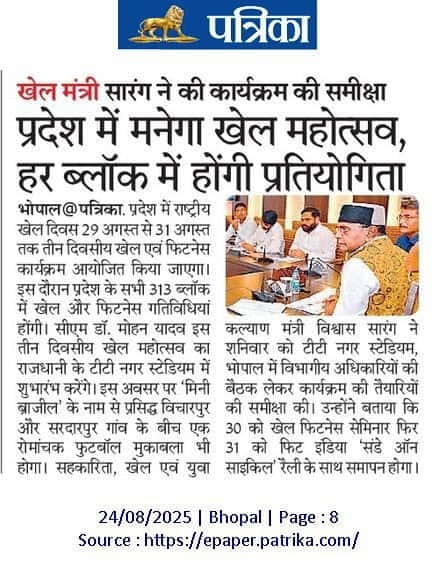 पत्रिका

खेल मंत्री सारंग ने की कार्यक्रम की समीक्षा

प्रदेश में मनेगा खेल महोत्सव, हर ब्लॉक में होंगी प्रतियोगिता

भोपाल@पत्रिका. प्रदेश में राष्ट्रीय खेल दिवस 29 अगस्त से 31 अगस्त तक तीन दिवसीय खेल एवं फिटनेस कार्यक्रम आयोजित किया जाएगा। इस दौरान प्रदेश के सभी 313 ब्लॉक में खेल और फिटनेस गतिविधियां होंगी। सीएम डॉ. मोहन यादव इस तीन दिवसीय खेल महोत्सव का राजधानी के टीटी नगर स्टेडियम में शुभारंभ करेंगे। इस अवसर पर 'मिनी ब्राजील' के नाम से प्रसिद्ध विचारपुर और सरदारपुर गांव के बीच एक रोमांचक फुटबॉल मुकाबला भी होगा। सहकारिता, खेल एवं युवा कल्याण मंत्री विश्वास सारंग ने शनिवार को टीटी नगर स्टेडियम, भोपाल में विभागीय अधिकारियों की बैठक लेकर कार्यक्रम की तैयारियों की समीक्षा की। उन्होंने बताया कि 30 को खेल फिटनेस सेमिनार फिर 31 को फिट इंडिया 'संडे ऑन साइकिल' रैली के साथ समापन होगा।

24/08/2025 | Bhopal | Page : 8
Source : https://epaper.patrika.com/